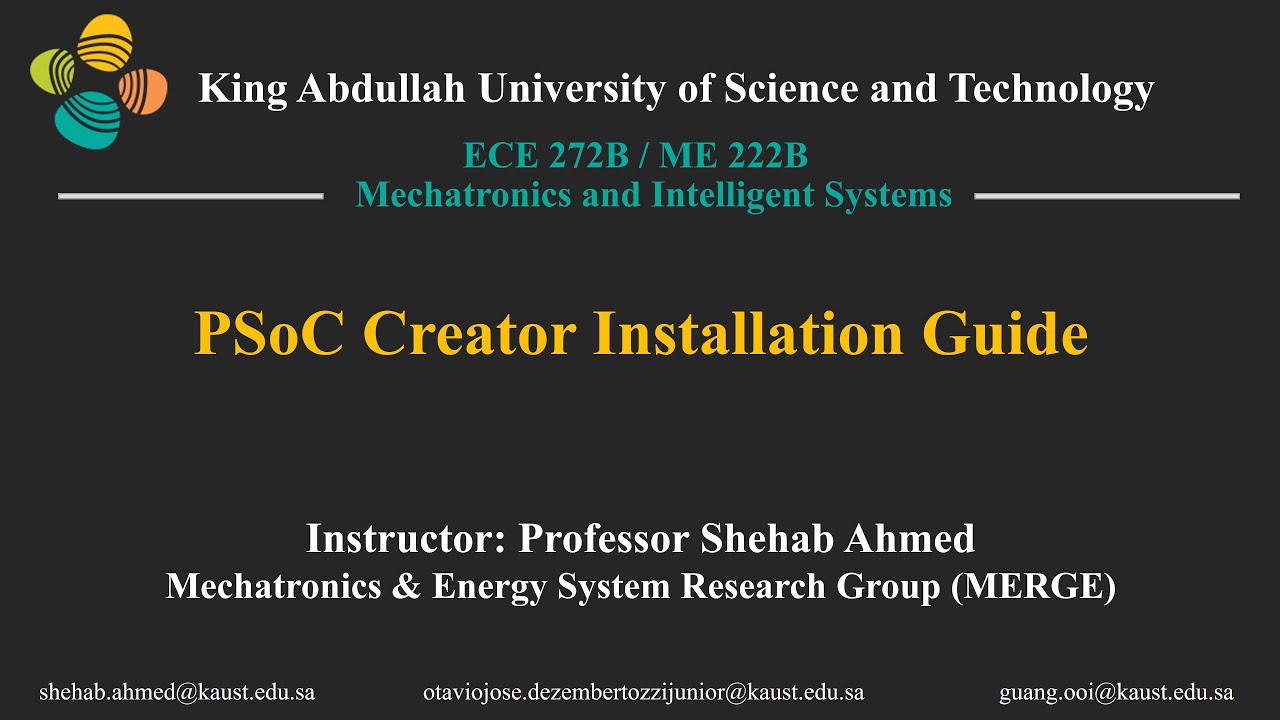 King Abdullah University of Science and Technology

ECE 272B / ME 222B
Mechatronics and Intelligent Systems

PSoC Creator Installation Guide

Instructor: Professor Shehab Ahmed
Mechatronics & Energy System Research Group (MERGE)

shehab.ahmed@kaust.edu.sa otaviojose.dezembertozzijunior@kaust.edu.sa guang.ooi@kaust.edu.sa